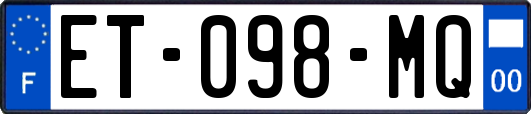 F
ET-098-MQ
00